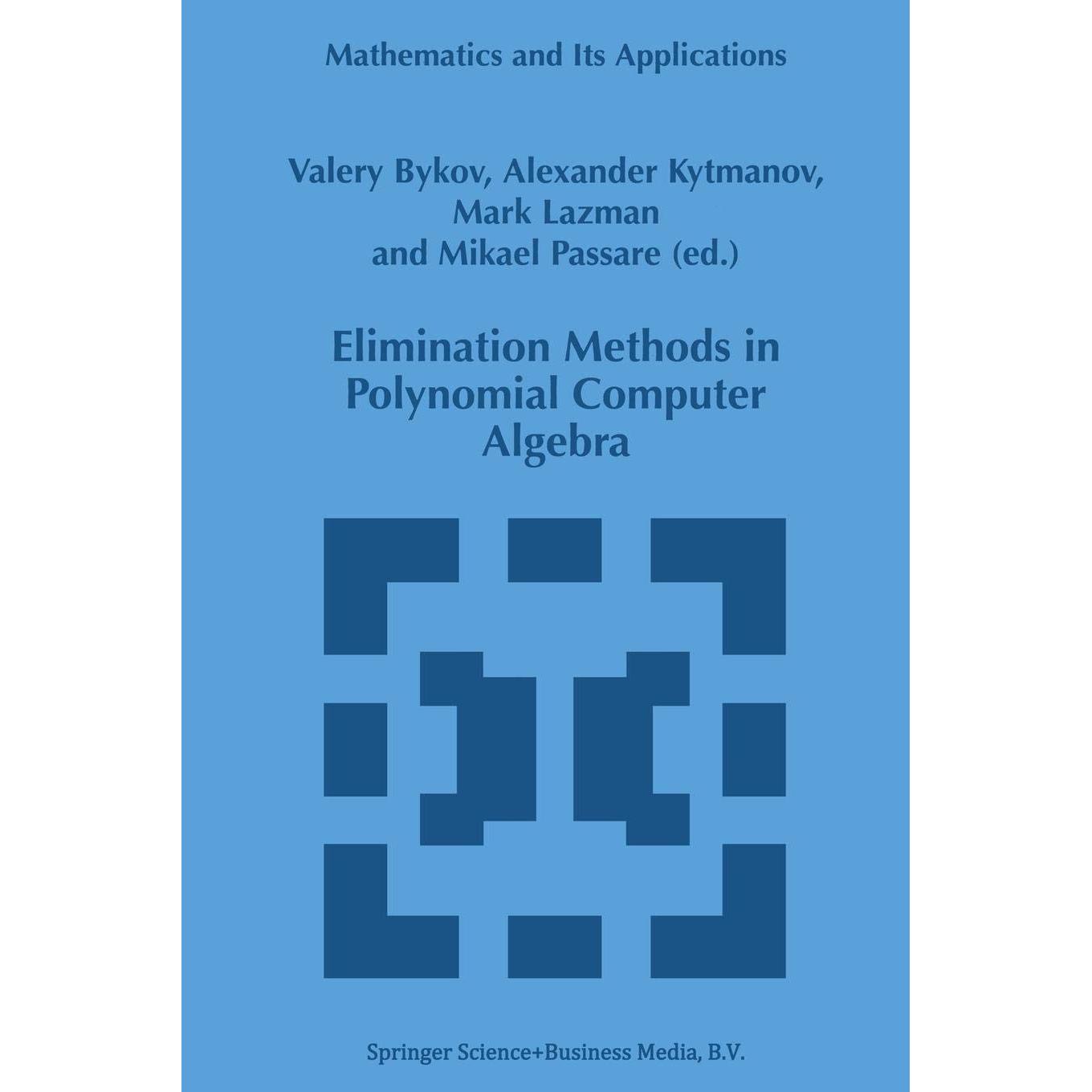 Mathematics and Its Applications

Valery Bykov, Alexander Kytmanov, Mark Lazman and Mikael Passare (ed.)

Elimination Methods in Polynomial Computer Algebra

Springer Science+Business Media, B.V.